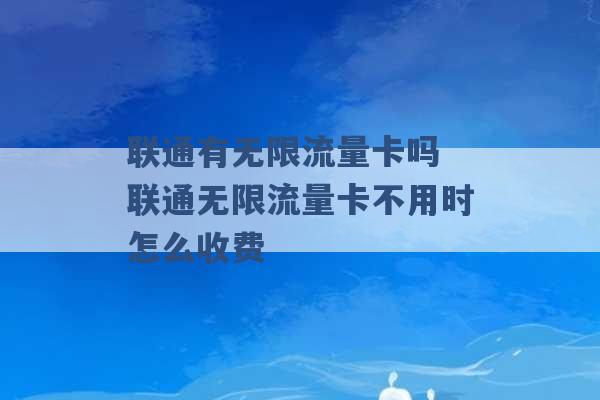 联通有无限流量卡吗 联通无限流量卡不用时怎么收费